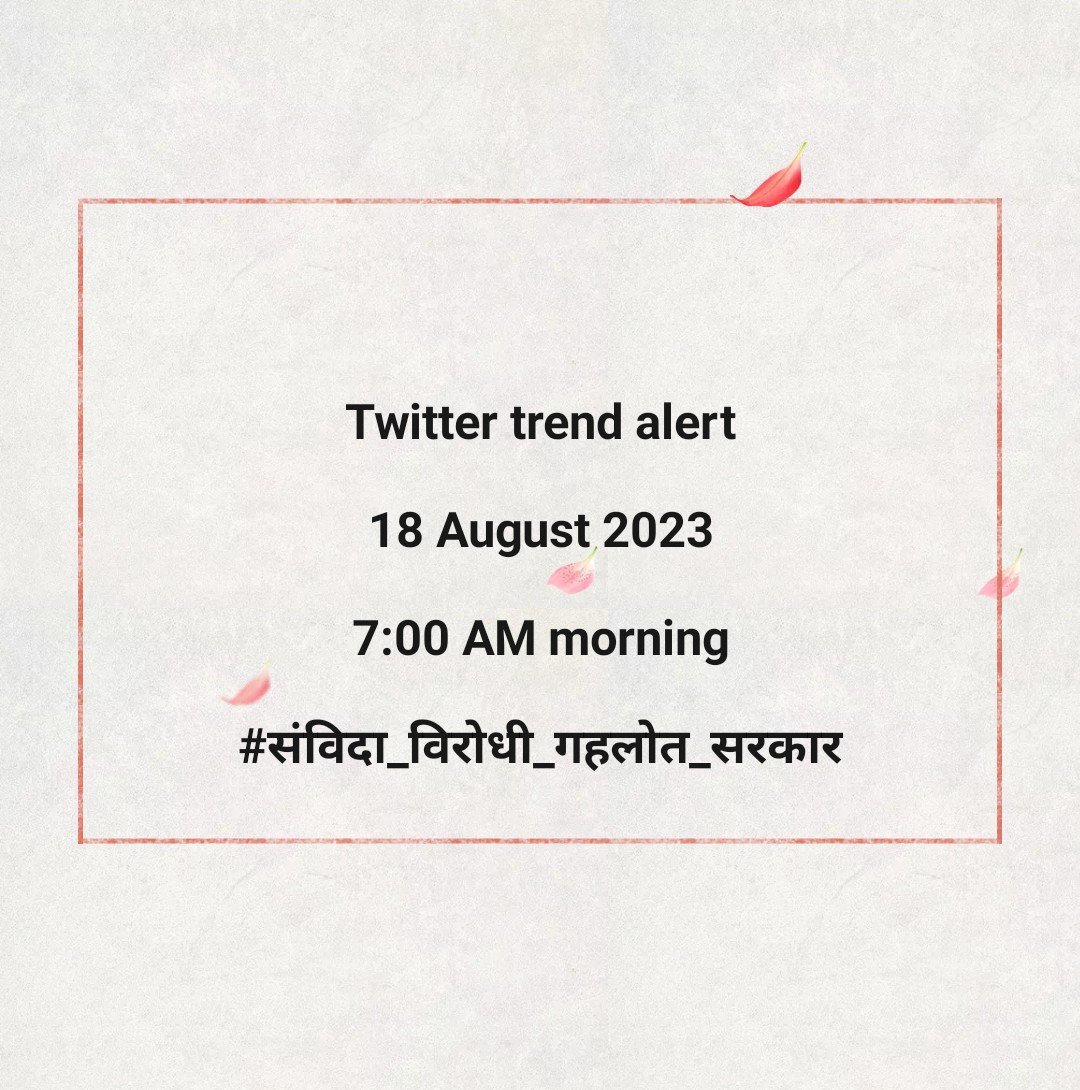 Twitter trend alert

18 August 2023

7:00 AM morning

#संविदा_विरोधी_गहलोत_सरकार